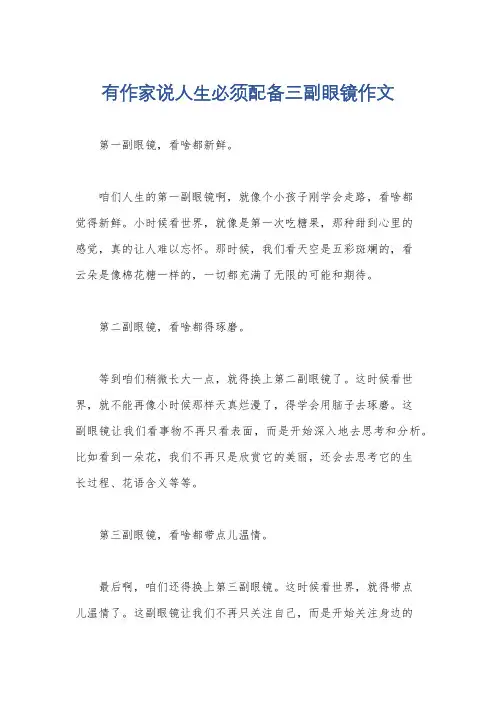 有作家说人生必须配备三副眼镜作文

第一副眼镜，看啥都新鲜。

咱们人生的第一副眼镜啊，就像个小孩子刚学会走路，看啥都觉得新鲜。小时候看世界，就像是第一次吃糖果，那种甜到心里的感觉，真的让人难以忘怀。那时候，我们看天空是五彩斑斓的，看云朵是像棉花糖一样的，一切都充满了无限的可能和期待。

第二副眼镜，看啥都得琢磨。

等到咱们稍微长大一点，就得换上第二副眼镜了。这时候看世界，就不能再像小时候那样天真烂漫了，得学会用脑子去琢磨。这副眼镜让我们看事物不再只看表面，而是开始深入地去思考和分析。比如看到一朵花，我们不再只是欣赏它的美丽，还会去思考它的生长过程、花语含义等等。

第三副眼镜，看啥都带点儿温情。

最后啊，咱们还得换上第三副眼镜。这时候看世界，就得带点儿温情了。这副眼镜让我们不再只关注自己，而是开始关注身边的